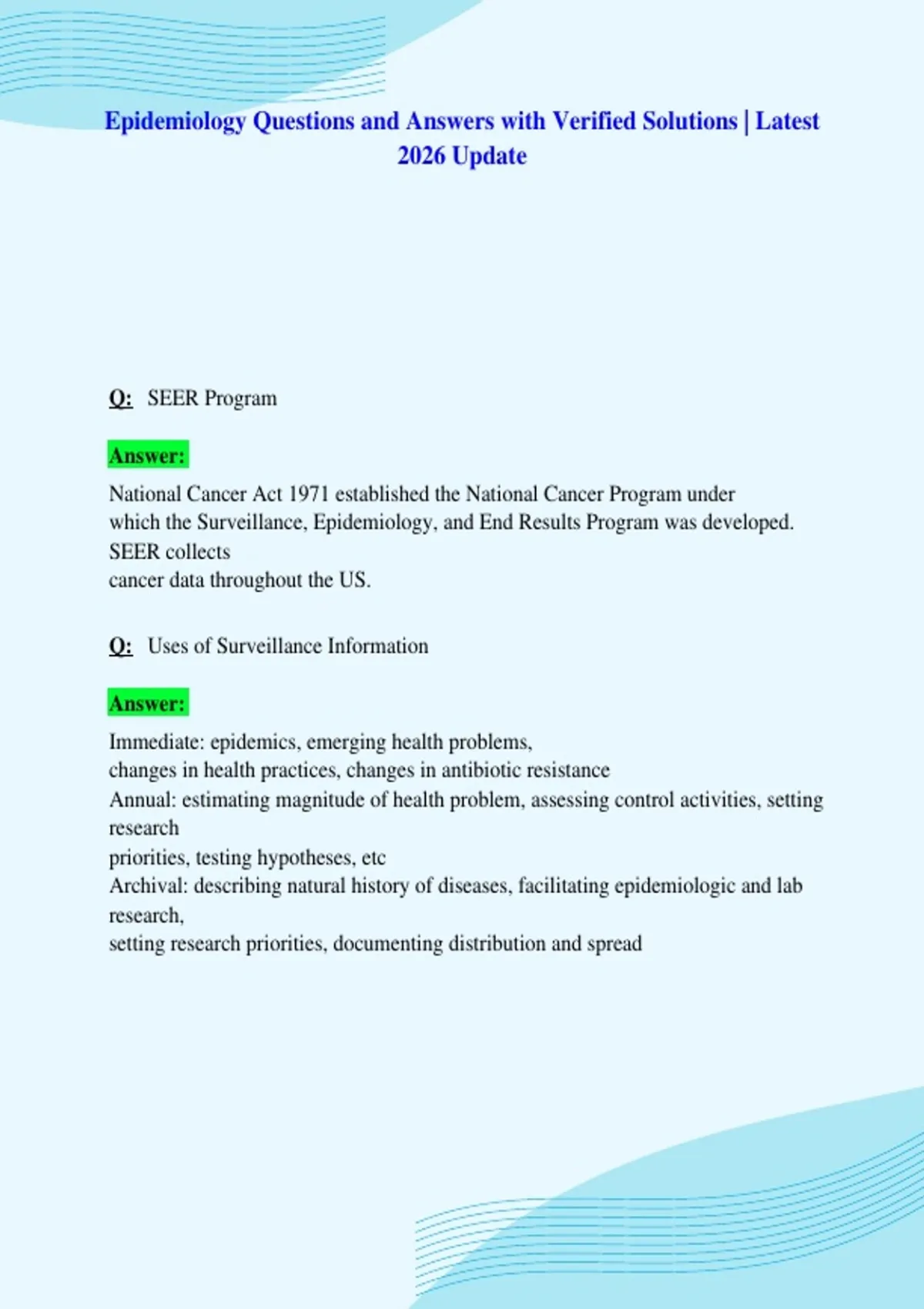 Epidemiology Questions and Answers with Verified Solutions | Latest 2026 Update

Q: SEER Program

Answer:

National Cancer Act 1971 established the National Cancer Program under which the Surveillance, Epidemiology, and End Results Program was developed. SEER collects cancer data throughout the US.

Q: Uses of Surveillance Information

Answer:

Immediate: epidemics, emerging health problems, changes in health practices, changes in antibiotic resistance
Annual: estimating magnitude of health problem, assessing control activities, setting research priorities, testing hypotheses, etc
Archival: describing natural history of diseases, facilitating epidemiologic and lab research, setting research priorities, documenting distribution and spread